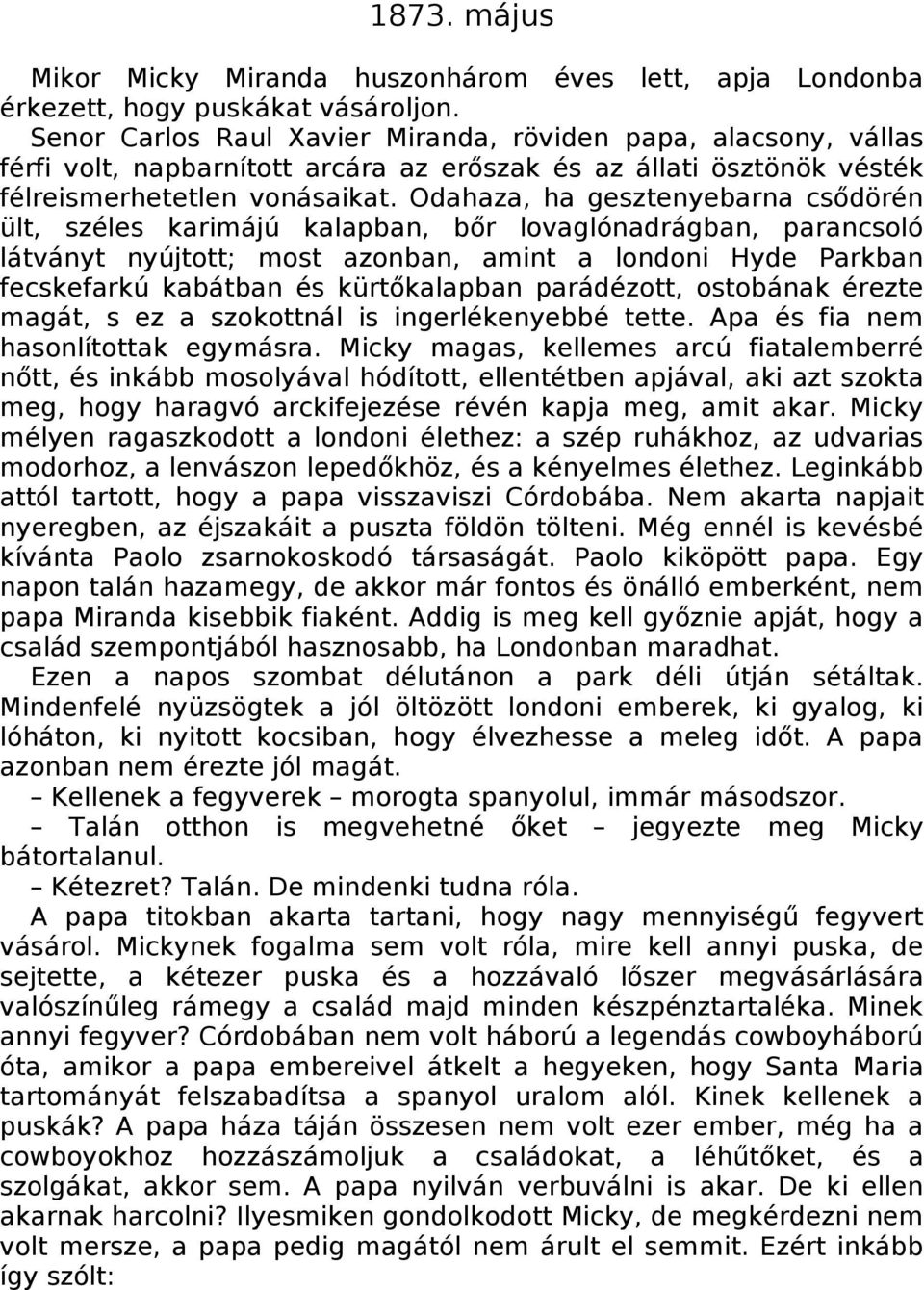 1873. május

Mikor Micky Miranda huszonhárom éves lett, apja Londonba érkezett, hogy puskákat vásároljon.

Senor Carlos Raul Xavier Miranda, röviden papa, alacsony, vállas férfi volt, napbarnított arcára az erőszak és az állati ösztönök vésték félreismerhetetlen vonásaikat. Odahaza, ha gesztenyebarna csődörén ült, széles karimájú kalapban, bőr lovaglónadrágban, parancsoló látványt nyújtott; most azonban, amint a londoni Hyde Parkban fecskefarkú kabátban és kürtőkalapban parádézott, ostobának érezte magát, s ez a szokottnál is ingerlékenyebbé tette. Apa és fia nem hasonlítottak egymásra. Micky magas, kellemes arcú fiatalemberré nőtt, és inkább mosolyával hódított, ellentétben apjával, aki azt szokta meg, hogy haragvó arckifejezése révén kapja meg, amit akar. Micky mélyen ragaszkodott a londoni élethez: a szép ruhákhoz, az udvarias modorhoz, a lenvászon lepedőkhöz, és a kényelmes élethez. Leginkább attól tartott, hogy a papa visszaviszi Córdobába. Nem akarta napjait nyeregben, az éjszakáit a puszta földön tölteni. Még ennél is kevésbé kívánta Paolo zsarnokoskodó társaságát. Paolo kiköpött papa. Egy napon talán hazamegy, de akkor már fontos és önálló emberként, nem papa Miranda kisebbik fiaként. Addig is meg kell győznie apját, hogy a család szempontjából hasznosabb, ha Londonban maradhat.

Ezen a napos szombat délutánon a park déli útján sétáltak. Mindenfelé nyüzsögtek a jól öltözött londoni emberek, ki gyalog, ki lóháton, ki nyitott kocsiban, hogy élvezhesse a meleg időt. A papa azonban nem érezte jól magát.

– Kellenek a fegyverek – morogta spanyolul, immár másodszor.

– Talán otthon is megvehetné őket – jegyezte meg Micky bátortalanul.

– Kétezret? Talán. De mindenki tudna róla.

A papa titokban akarta tartani, hogy nagy mennyiségű fegyvert vásárol. Mickynek fogalma sem volt róla, mire kell annyi puska, de sejtette, a kétezer puska és a hozzávaló lőszer megvásárlására valószínűleg rámegy a család majd minden készpénztartaléka. Minek annyi fegyver? Córdobában nem volt háború a legendás cowboyháború óta, amikor a papa embereivel átkelt a hegyeken, hogy Santa Maria tartományát felszabadítsa a spanyol uralom alól. Kinek kellenek a puskák? A papa háza táján összesen nem volt ezer ember, még ha a cowboyokhoz hozzászámoljuk a családokat, a léhűtőket, és a szolgákat, akkor sem. A papa nyilván verbuválni is akar. De ki ellen akarnak harcolni? Ilyesmiken gondolkodott Micky, de megkérdezni nem volt mersze, a papa pedig magától nem árult el semmit. Ezért inkább így szólt: